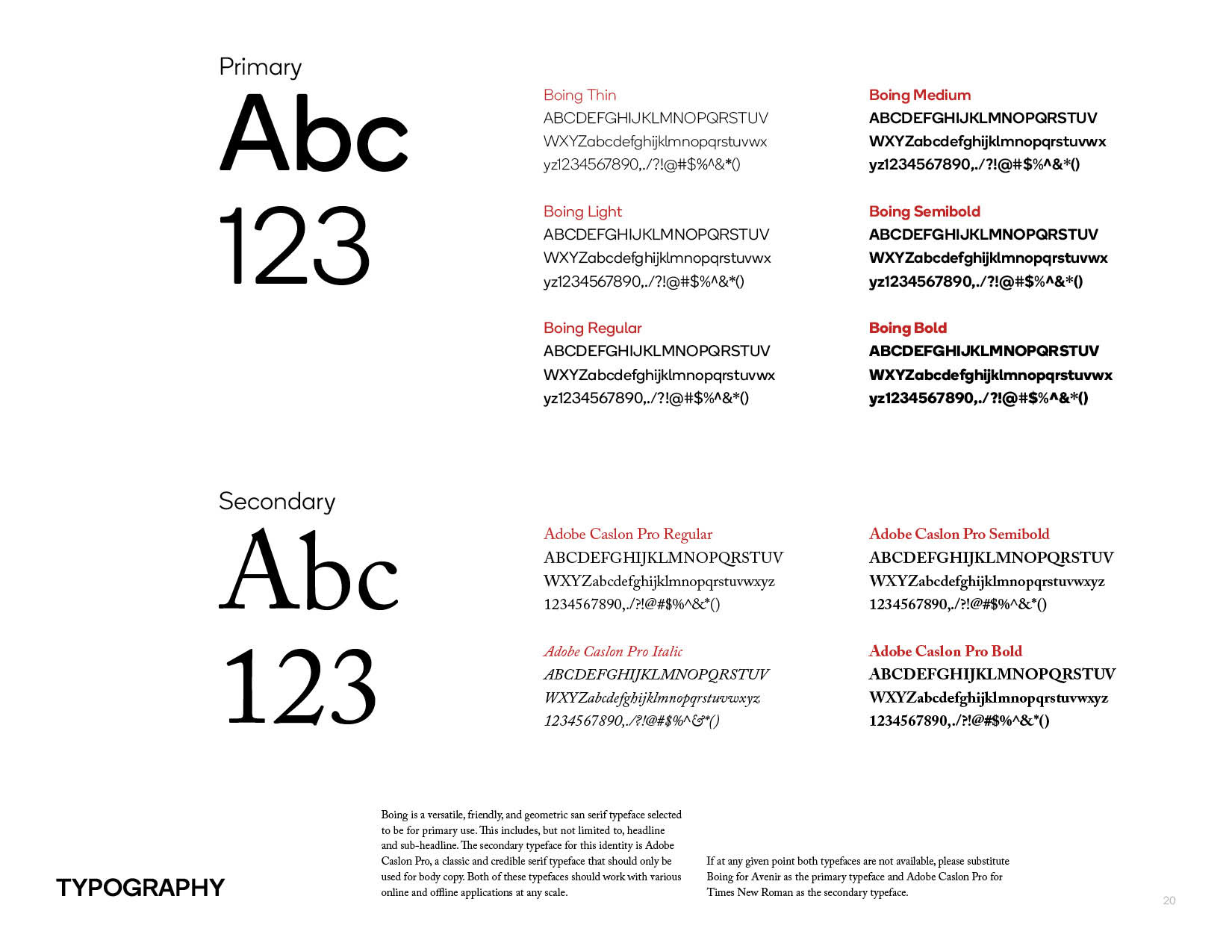 Primary

Abc

123

Boing Thin
ABCDEFGHIJKLMNOPQRSTUV
WXYZabcdefghijklmnopqrstuvwx
yz1234567890,./?!@#$%^&*()

Boing Light
ABCDEFGHIJKLMNOPQRSTUV
WXYZabcdefghijklmnopqrstuvwx
yz1234567890,./?!@#$%^&*()

Boing Regular
ABCDEFGHIJKLMNOPQRSTUV
WXYZabcdefghijklmnopqrstuvwx
yz1234567890,./?!@#$%^&*()

Boing Medium
ABCDEFGHIJKLMNOPQRSTUV
WXYZabcdefghijklmnopqrstuvwx
yz1234567890,./?!@#$%^&*()

Boing Semibold
ABCDEFGHIJKLMNOPQRSTUV
WXYZabcdefghijklmnopqrstuvwx
yz1234567890,./?!@#$%^&*()

Boing Bold
ABCDEFGHIJKLMNOPQRSTUV
WXYZabcdefghijklmnopqrstuvwx
yz1234567890,./?!@#$%^&*()

Secondary

Abc

123

Adobe Caslon Pro Regular
ABCDEFGHIJKLMNOPQRSTUV
WXYZabcdefghijklmnopqrstuvwxyz
1234567890,./?!@#$%^&*()

Adobe Caslon Pro Italic
ABCDEFGHIJKLMNOPQRSTUV
WXYZabcdefghijklmnopqrstuvwxyz
1234567890,./?!@#$%^&*()

Adobe Caslon Pro Semibold
ABCDEFGHIJKLMNOPQRSTUV
WXYZabcdefghijklmnopqrstuvwxyz
1234567890,./?!@#$%^&*()

Adobe Caslon Pro Bold
ABCDEFGHIJKLMNOPQRSTUV
WXYZabcdefghijklmnopqrstuvwxyz
1234567890,./?!@#$%^&*()

TYPOGRAPHY

Boing is a versatile, friendly, and geometric san serif typeface selected to be for primary use. This includes, but not limited to, headline and sub-headline. The secondary typeface for this identity is Adobe Caslon Pro, a classic and credible serif typeface that should only be used for body copy. Both of these typefaces should work with various online and offline applications at any scale.

If at any given point both typefaces are not available, please substitute Boing for Avenir as the primary typeface and Adobe Caslon Pro for Times New Roman as the secondary typeface.

20